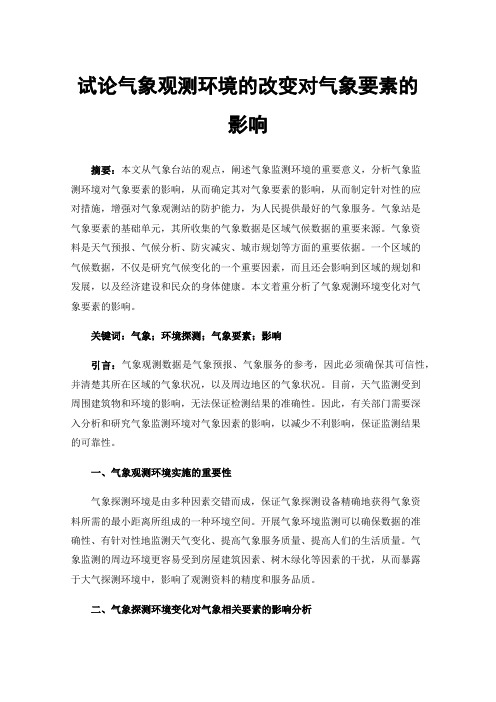 试论气象观测环境的改变对气象要素的影响

摘要：本文从气象台站的观点，阐述气象监测环境的重要意义，分析气象监测环境对气象要素的影响，从而确定其对气象要素的影响，从而制定针对性的应对措施，增强对气象观测站的防护能力，为人民提供最好的气象服务。气象站是气象要素的基础单元，其所收集的气象数据是区域气候数据的重要来源。气象资料是天气预报、气候分析、防灾减灾、城市规划等方面的重要依据。一个区域的气候数据，不仅是研究气候变化的一个重要因素，而且还会影响到区域的规划和发展，以及经济建设和民众的身体健康。本文着重分析了气象观测环境变化对气象要素的影响。

关键词：气象；环境探测；气象要素；影响

引言：气象观测数据是气象预报、气象服务的参考，因此必须确保其可信性，并清楚其所在区域的气象状况，以及周边地区的气象状况。目前，天气监测受到周围建筑物和环境的影响，无法保证检测结果的准确性。因此，有关部门需要深入分析和研究气象监测环境对气象因素的影响，以减少不利影响，保证监测结果的可靠性。

一、气象观测环境实施的重要性

气象探测环境是由多种因素交错而成，保证气象探测设备精确地获得气象资料所需的最小距离所组成的一种环境空间。开展气象环境监测可以确保数据的准确性、有针对性地监测天气变化、提高气象服务质量、提高人们的生活质量。气象监测的周边环境更容易受到房屋建筑因素、树木绿化等因素的干扰，从而暴露于大气探测环境中，影响了观测资料的精度和服务品质。

二、气象探测环境变化对气象相关要素的影响分析